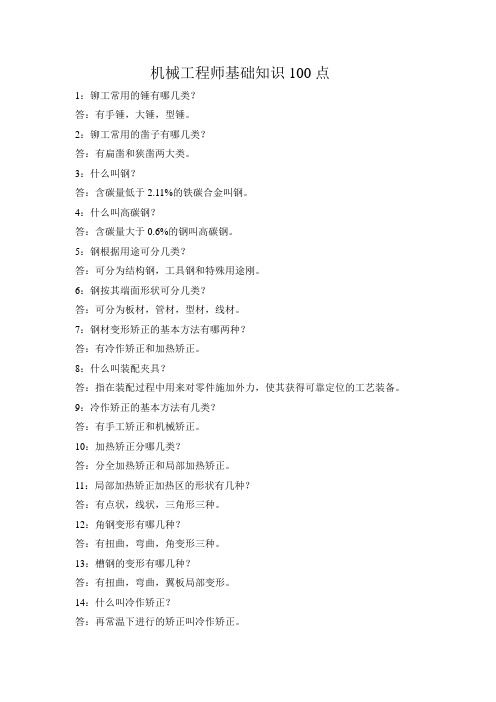 机械工程师基础知识 100 点

1：铆工常用的锤有哪几类？

答：有手锤，大锤，型锤。

2：铆工常用的凿子有哪几类？

答：有扁凿和狭凿两大类。

3：什么叫钢？

答：含碳量低于 2.11%的铁碳合金叫钢。

4：什么叫高碳钢？

答：含碳量大于 0.6%的钢叫高碳钢。

5：钢根据用途可分几类？

答：可分为结构钢，工具钢和特殊用途刚。

6：钢按其端面形状可分几类？

答：可分为板材，管材，型材，线材。

7：钢材变形矫正的基本方法有哪两种？

答：有冷作矫正和加热矫正。

8：什么叫装配夹具？

答：指在装配过程中用来对零件施加外力，使其获得可靠定位的工艺装备。

9：冷作矫正的基本方法有几类？

答：有手工矫正和机械矫正。

10：加热矫正分哪几类？

答：分全加热矫正和局部加热矫正。

11：局部加热矫正加热区的形状有几种？

答：有点状，线状，三角形三种。

12：角钢变形有哪几种？

答：有扭曲，弯曲，角变形三种。

13：槽钢的变形有哪几种？

答：有扭曲，弯曲，翼板局部变形。

14：什么叫冷作矫正？

答：再常温下进行的矫正叫冷作矫正。